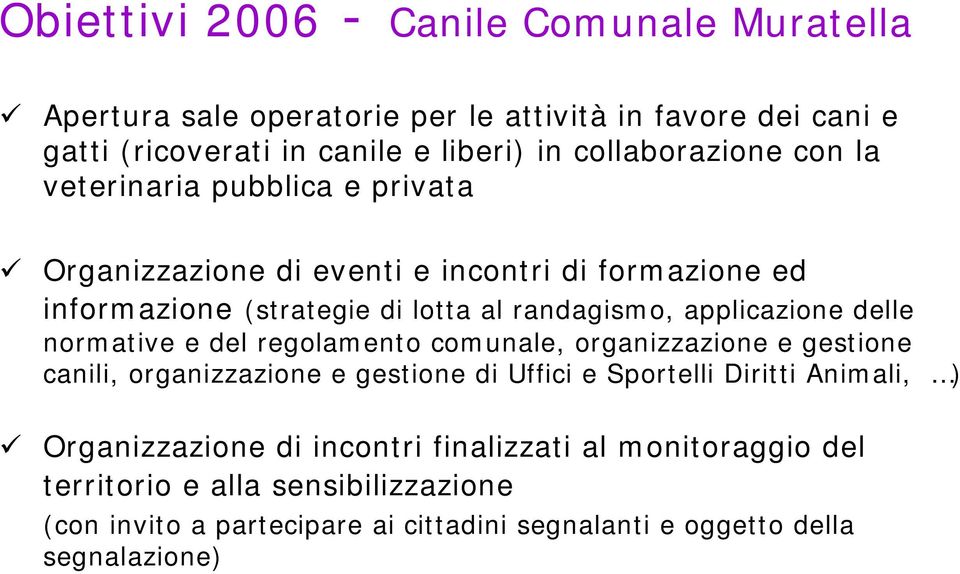 Obiettivi 2006 - Canile Comunale Muratella

✓ Apertura sale operatorie per le attività in favore dei cani e gatti (ricoverati in canile e liberi) in collaborazione con la veterinaria pubblica e privata

✓ Organizzazione di eventi e incontri di formazione ed informazione (strategie di lotta al randagismo, applicazione delle normative e del regolamento comunale, organizzazione e gestione canili, organizzazione e gestione di Uffici e Sportelli Diritti Animali, …)

✓ Organizzazione di incontri finalizzati al monitoraggio del territorio e alla sensibilizzazione (con invito a partecipare ai cittadini segnalanti e oggetto della segnalazione)